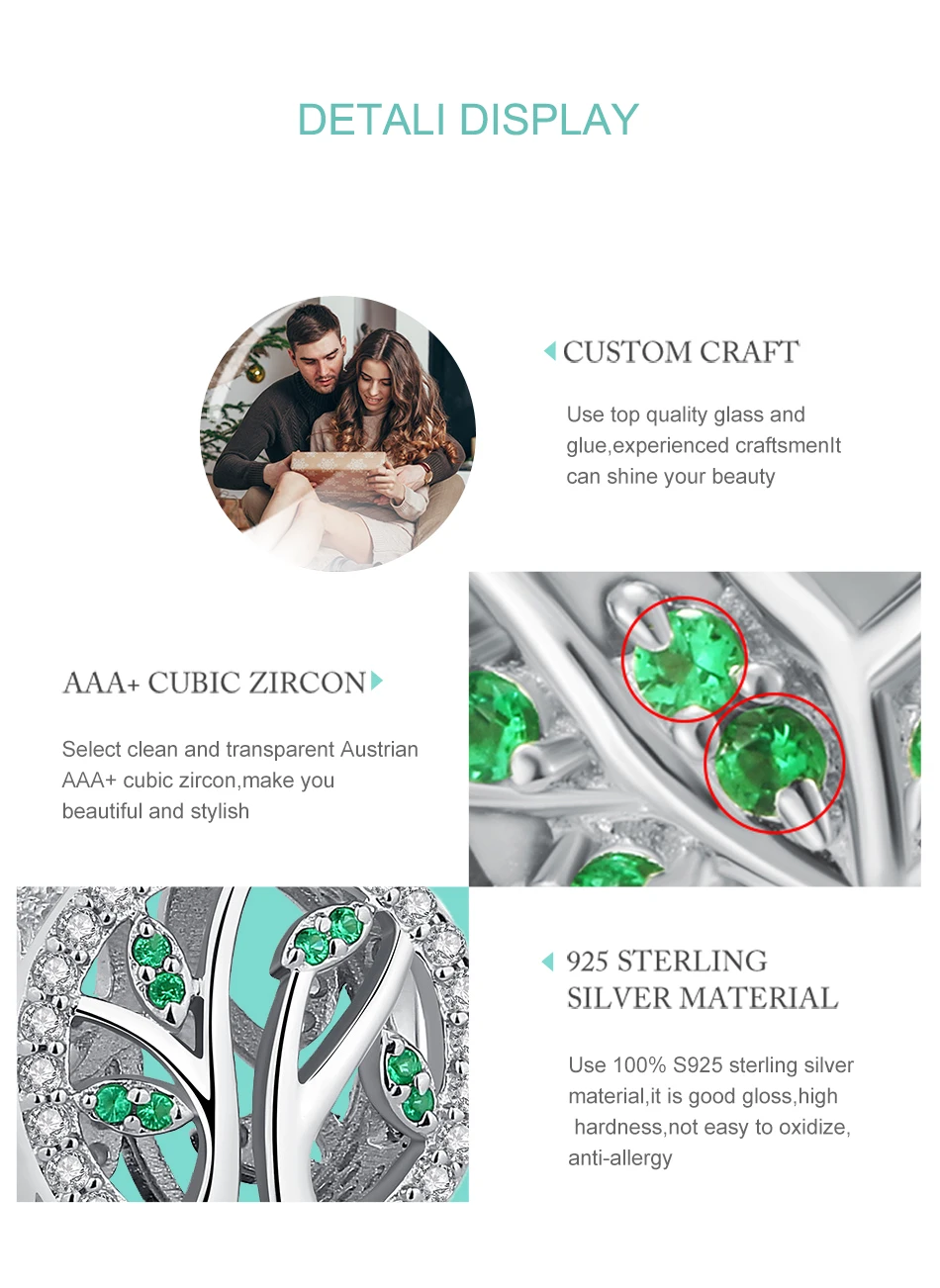 DETALI DISPLAY

CUSTOM CRAFT

Use top quality glass and glue,experienced craftsmenIt can shine your beauty

AAA+ CUBIC ZIRCON

Select clean and transparent Austrian AAA+ cubic zircon,make you beautiful and stylish

925 STERLING SILVER MATERIAL

Use 100% S925 sterling silver material,it is good gloss,high hardness,not easy to oxidize, anti-allergy